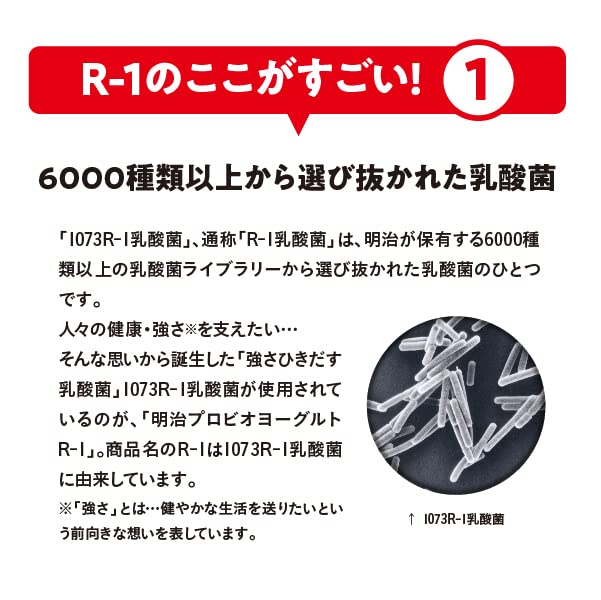 R-1のここがすごい! 1

6000種類以上から選び抜かれた乳酸菌

「1073R-1乳酸菌」、通称「R-1乳酸菌」は、明治が保有する6000種類以上の乳酸菌ライブラリーから選び抜かれた乳酸菌のひとつです。
人々の健康・強さ※を支えたい…
そんな思いから誕生した「強さひきだす乳酸菌」1073R-1乳酸菌が使用されているのが、「明治プロビオヨーグルトR-1」。商品名のR-1は1073R-1乳酸菌に由来しています。
※「強さ」とは…健やかな生活を送りたいという前向きな想いを表しています。

↑ 1073R-1乳酸菌